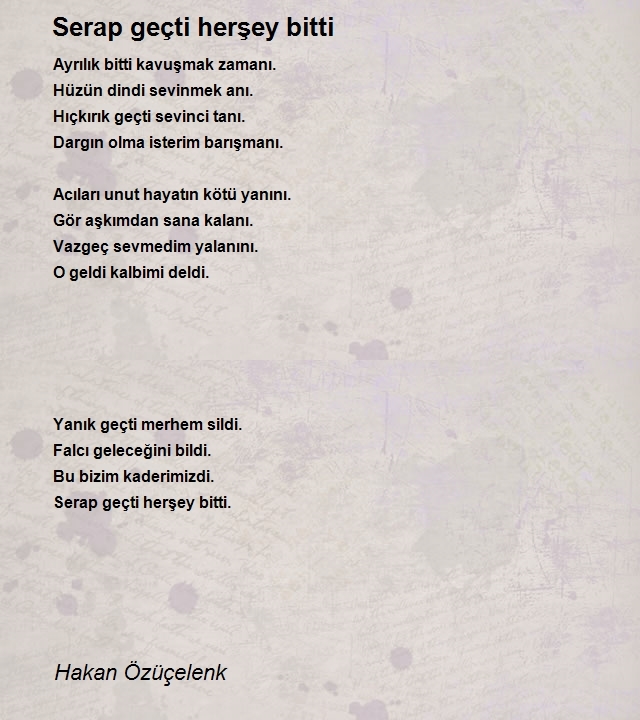 Serap geçti herşey bitti

Ayrılık bitti kavuşmak zamanı.
Hüzün dindi sevinmek anı.
Hıçkırık geçti sevinci tanı.
Dargın olma isterim barışmanı.

Acıları unut hayatın kötü yanını.
Gör aşkımdan sana kalanı.
Vazgeç sevmedim yalanını.
O geldi kalbimi deldi.

Yanık geçti merhem sildi.
Falcı geleceğini bildi.
Bu bizim kaderimizdi.
Serap geçti herşey bitti.

Hakan Özüçelenk